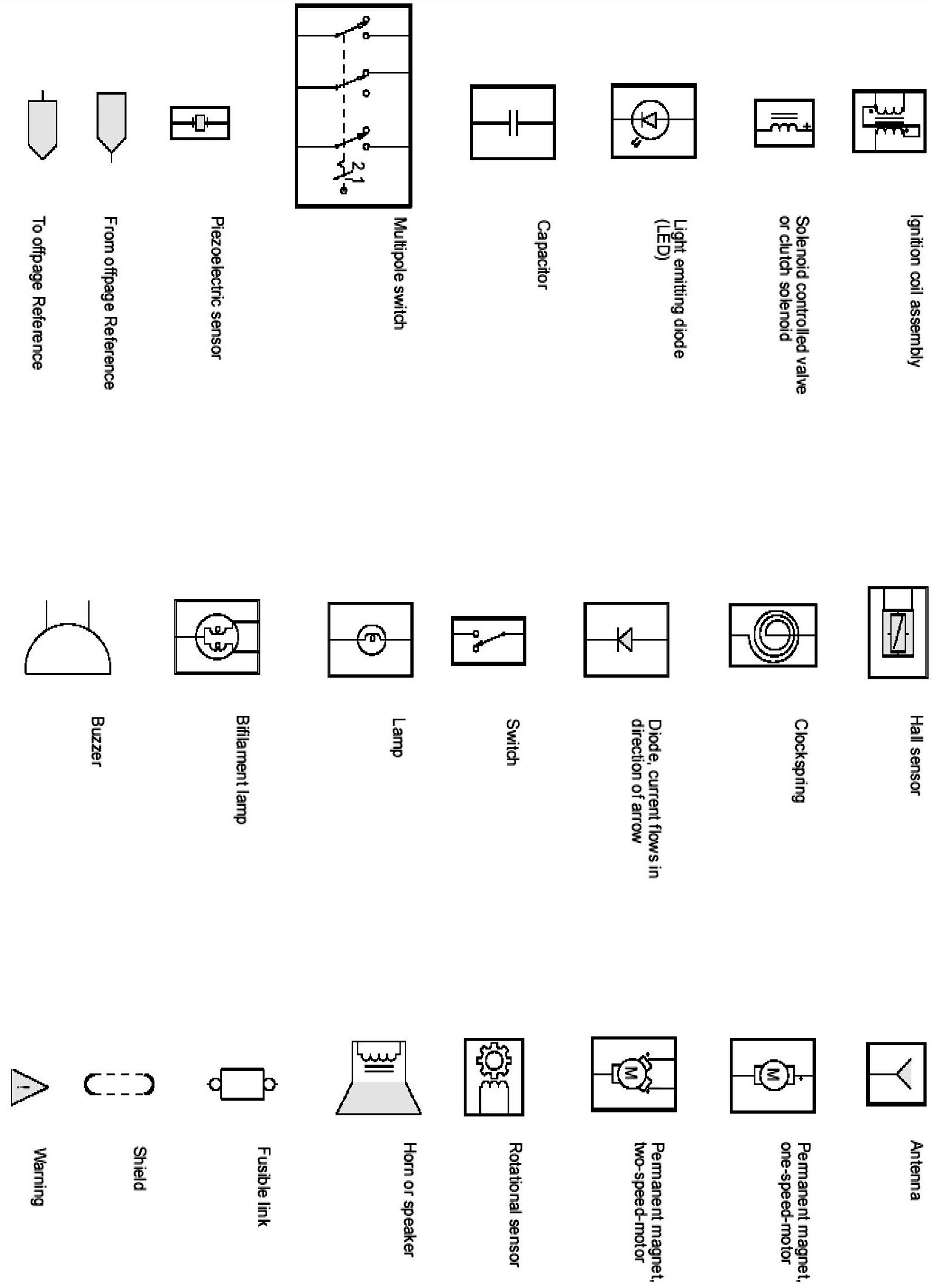 Ignition coil assembly

Solenoid controlled valve or clutch solenoid

Light emitting diode (LED)

Capacitor

2
1

Multipole switch

Piezoelectric sensor

From offpage Reference

To offpage Reference

Hall sensor

Clockspring

Diode, current flows in direction of arrow

Switch

Lamp

Bifilament lamp

Buzzer

Antenna

M

Permanent magnet, one-speed-motor

M

Permanent magnet, two-speed-motor

Rotational sensor

Horn or speaker

Fusible link

Shield

!

Warning